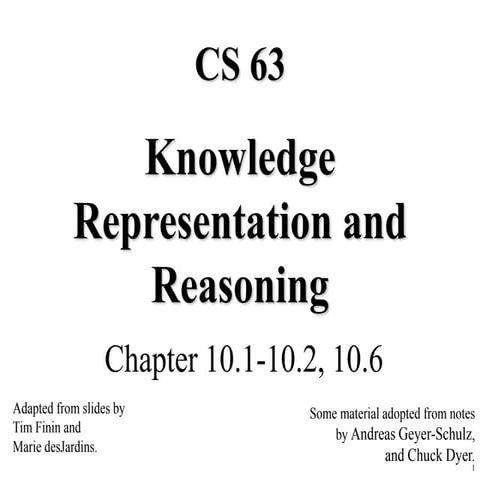 CS 63

Knowledge Representation and Reasoning

Chapter 10.1-10.2, 10.6

Adapted from slides by Tim Finin and Marie desJardins.

Some material adopted from notes by Andreas Geyer-Schulz, and Chuck Dyer.

1